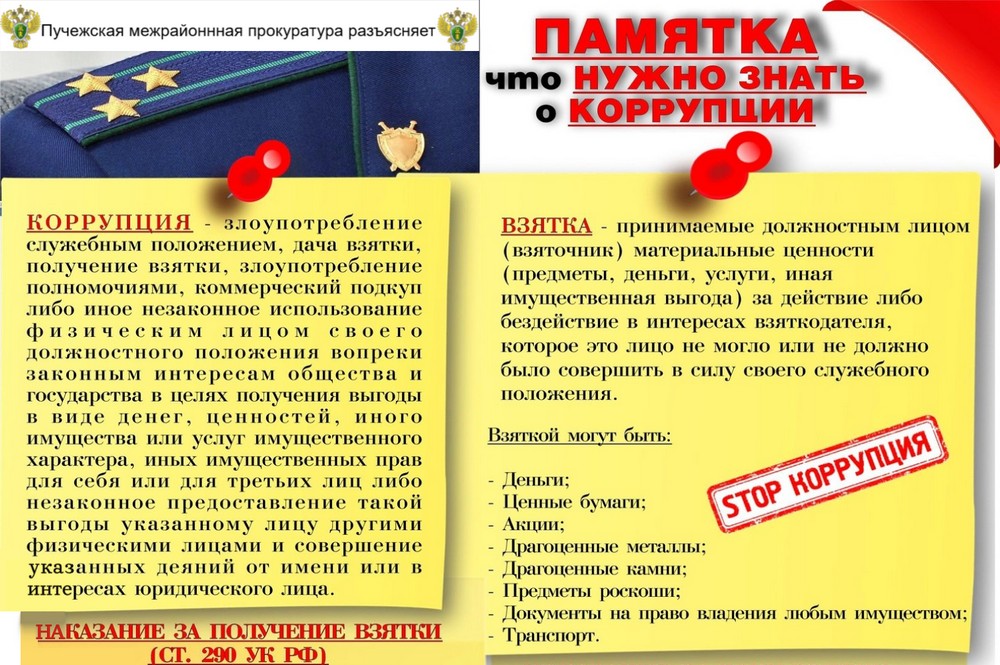 Пучежская межрайоннная прокуратура разъясняет

ПАМЯТКА
что НУЖНО ЗНАТЬ
о КОРРУПЦИИ

КОРРУПЦИЯ - злоупотребление служебным положением, дача взятки, получение взятки, злоупотребление полномочиями, коммерческий подкуп либо иное незаконное использование физическим лицом своего должностного положения вопреки законным интересам общества и государства в целях получения выгоды в виде денег, ценностей, иного имущества или услуг имущественного характера, иных имущественных прав для себя или для третьих лиц либо незаконное предоставление такой выгоды указанному лицу другими физическими лицами и совершение указанных деяний от имени или в интересах юридического лица.

НАКАЗАНИЕ ЗА ПОЛУЧЕНИЕ ВЗЯТКИ
(СТ. 290 УК РФ)

ВЗЯТКА - принимаемые должностным лицом (взяточник) материальные ценности (предметы, деньги, услуги, иная имущественная выгода) за действие либо бездействие в интересах взяткодателя, которое это лицо не могло или не должно было совершить в силу своего служебного положения.

Взяткой могут быть:

- Деньги;
- Ценные бумаги;
- Акции;
- Драгоценные металлы;
- Драгоценные камни;
- Предметы роскоши;
- Документы на право владения любым имуществом;
- Транспорт.

STOP КОРРУПЦИЯ